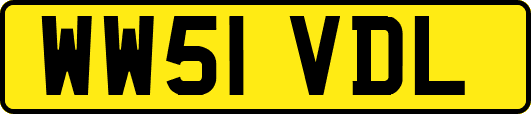 WW51 VDL